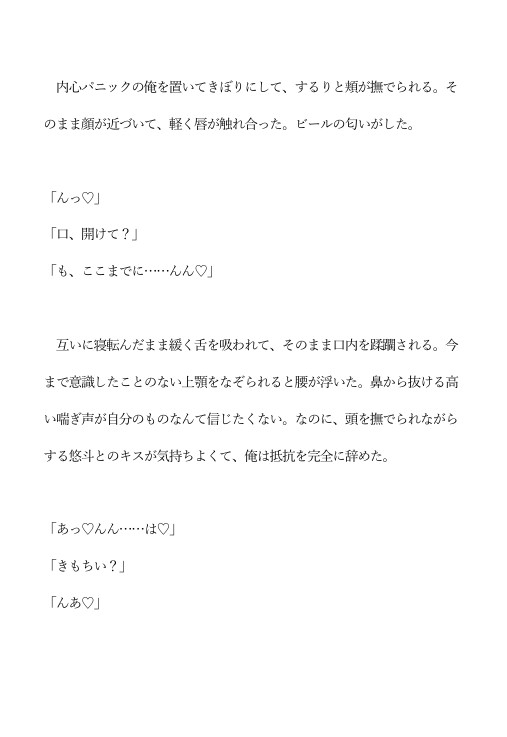 内心パニックの俺を置いてきぼりにして、するりと頬が撫でられる。そのまま顔が近づいて、軽く唇が触れ合った。ビールの匂いがした。

「んっ♡」
「口、開けて？」
「も、ここまでに……んん♡」

互いに寝転んだまま緩く舌を吸われて、そのまま口内を蹂躙される。今まで意識したことのない上顎をなぞられると腰が浮いた。鼻から抜ける高い喘ぎ声が自分のものなんて信じたくない。なのに、頭を撫でられながらする悠斗とのキスが気持ちよくて、俺は抵抗を完全に辞めた。

「あっ♡んん……は♡」
「きもちい？」
「んあ♡」